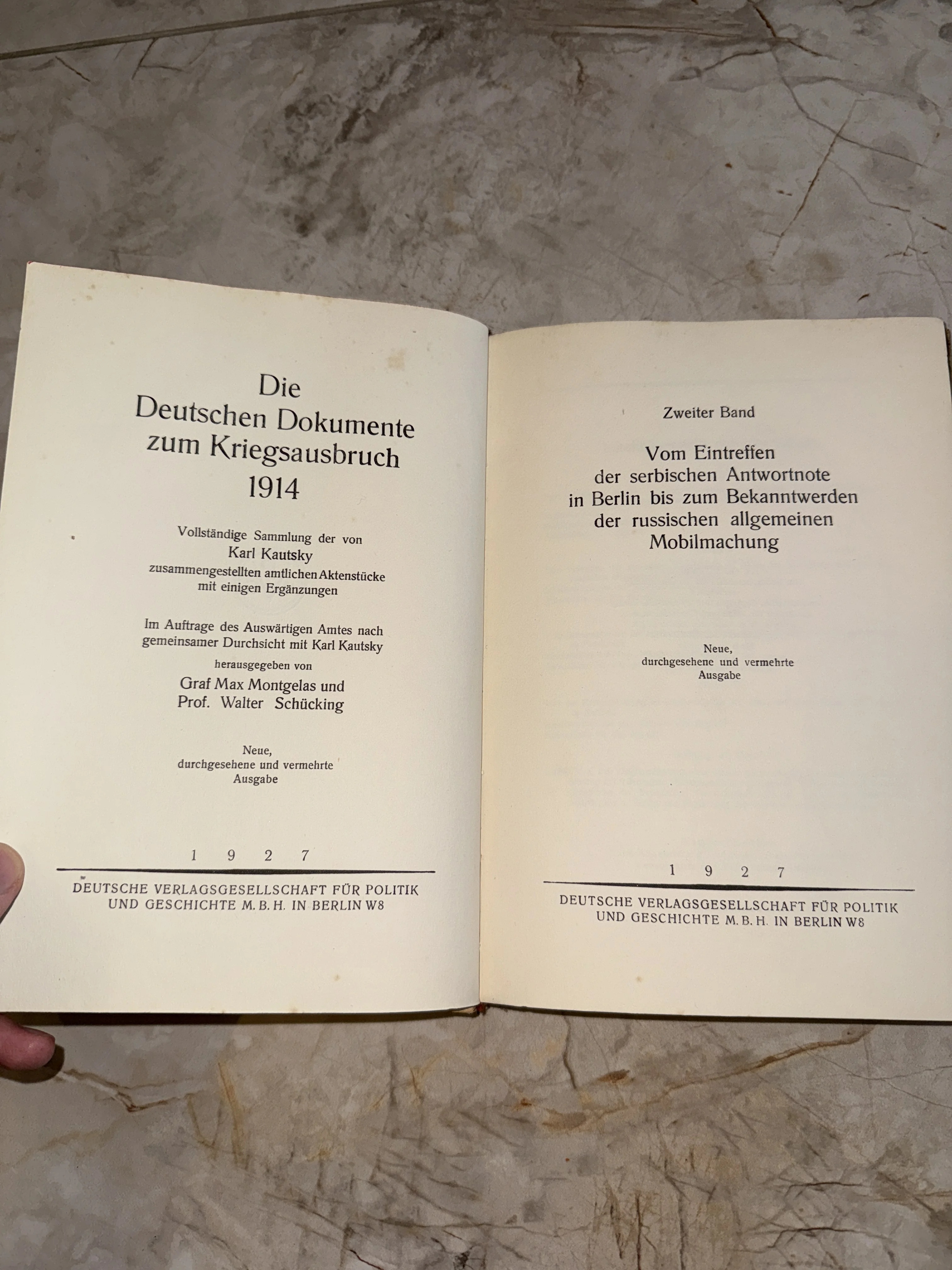 Die
Deutschen Dokumente
zum Kriegsausbruch
1914

Vollständige Sammlung der von
Karl Kautsky
zusammengestellten amtlichen Aktenstücke
mit einigen Ergänzungen

Im Auftrage des Auswärtigen Amtes nach
gemeinsamer Durchsicht mit Karl Kautsky
herausgegeben von
Graf Max Montgelas und
Prof. Walter Schücking

Neue,
durchgesehene und vermehrte
Ausgabe

1 9 2 7

DEUTSCHE VERLAGSGESELLSCHAFT FÜR POLITIK
UND GESCHICHTE M. B. H. IN BERLIN W8

Zweiter Band

Vom Eintreffen
der serbischen Antwortnote
in Berlin bis zum Bekanntwerden
der russischen allgemeinen
Mobilmachung

Neue,
durchgesehene und vermehrte
Ausgabe

1 9 2 7

DEUTSCHE VERLAGSGESELLSCHAFT FÜR POLITIK
UND GESCHICHTE M. B. H. IN BERLIN W8